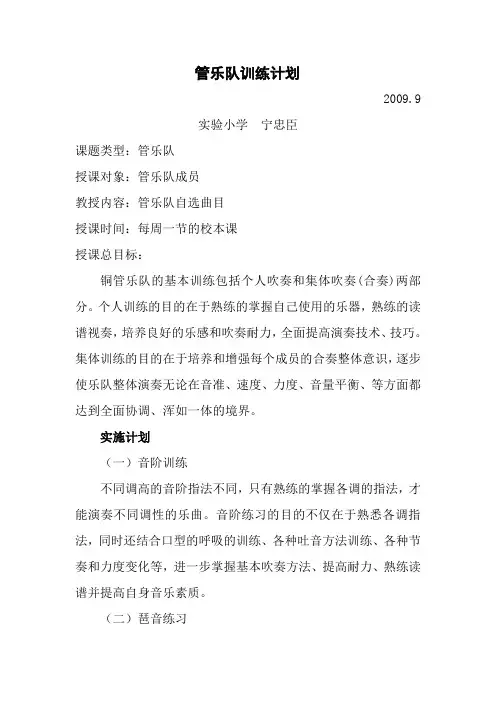 管乐队训练计划

2009.9

实验小学　宁忠臣

课题类型：管乐队

授课对象：管乐队成员

教授内容：管乐队自选曲目

授课时间：每周一节的校本课

授课总目标：

铜管乐队的基本训练包括个人吹奏和集体吹奏(合奏)两部分。个人训练的目的在于熟练的掌握自己使用的乐器，熟练的读谱视奏，培养良好的乐感和吹奏耐力，全面提高演奏技术、技巧。集体训练的目的在于培养和增强每个成员的合奏整体意识，逐步使乐队整体演奏无论在音准、速度、力度、音量平衡、等方面都达到全面协调、浑如一体的境界。

实施计划

（一）音阶训练

不同调高的音阶指法不同，只有熟练的掌握各调的指法，才能演奏不同调性的乐曲。音阶练习的目的不仅在于熟悉各调指法，同时还结合口型的呼吸的训练、各种吐音方法训练、各种节奏和力度变化等，进一步掌握基本吹奏方法、提高耐力、熟练读谱并提高自身音乐素质。

（二）琶音练习